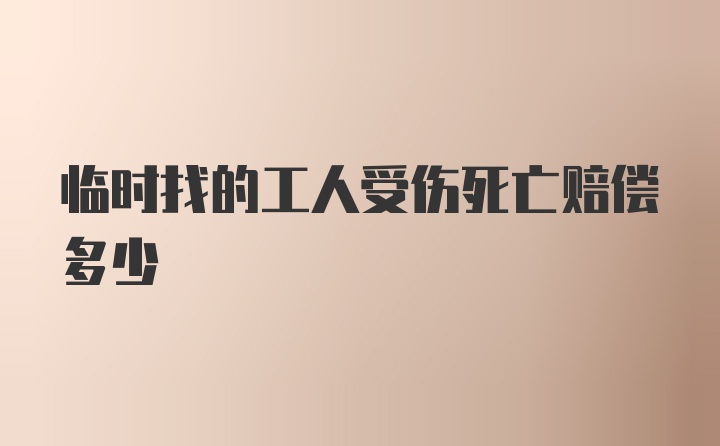 临时找的工人受伤死亡赔偿多少